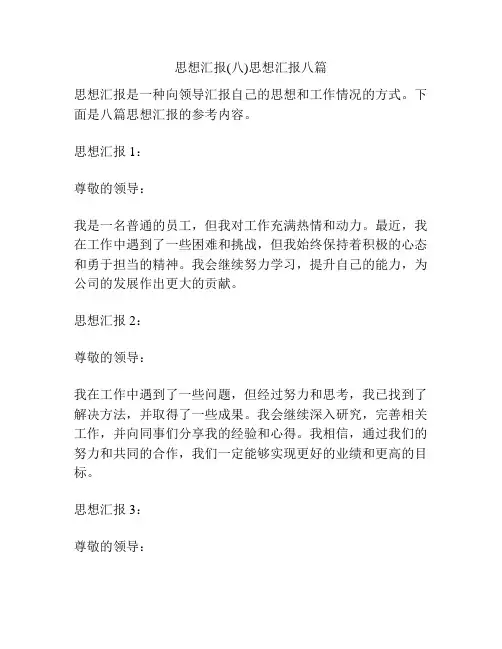 思想汇报(八)思想汇报八篇

思想汇报是一种向领导汇报自己的思想和工作情况的方式。下面是八篇思想汇报的参考内容。

思想汇报 1：

尊敬的领导：

我是一名普通的员工，但我对工作充满热情和动力。最近，我在工作中遇到了一些困难和挑战，但我始终保持着积极的心态和勇于担当的精神。我会继续努力学习，提升自己的能力，为公司的发展作出更大的贡献。

思想汇报 2：

尊敬的领导：

我在工作中遇到了一些问题，但经过努力和思考，我已找到了解决方法，并取得了一些成果。我会继续深入研究，完善相关工作，并向同事们分享我的经验和心得。我相信，通过我们的努力和共同的合作，我们一定能够实现更好的业绩和更高的目标。

思想汇报 3：

尊敬的领导：